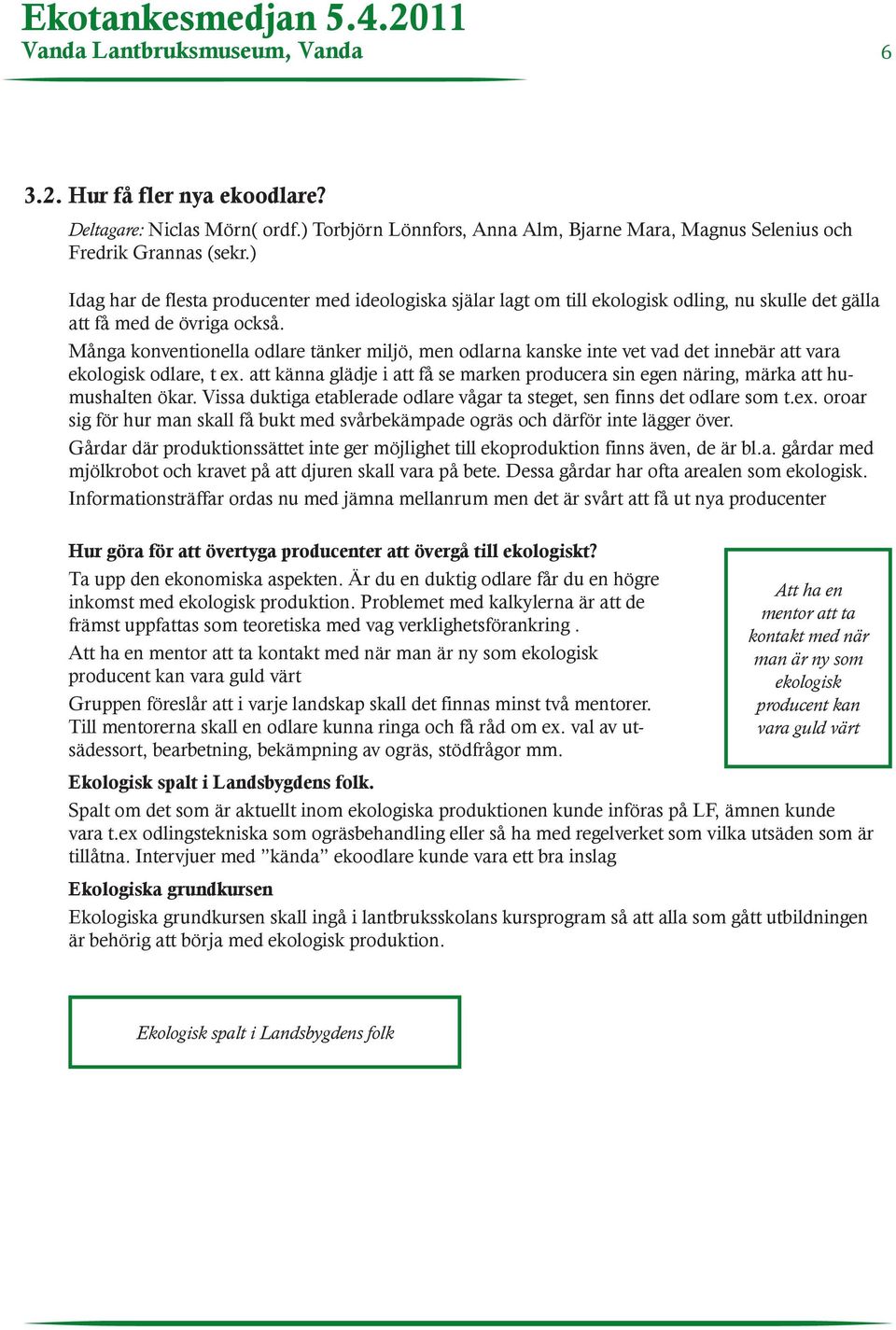 Ekotankesmedjan 5.4.2011
Vanda Lantbruksmuseum, Vanda

6

3.2. Hur få fler nya ekoodlare?

Deltagare: Niclas Mörn( ordf.) Torbjörn Lönnfors, Anna Alm, Bjarne Mara, Magnus Selenius och Fredrik Grannas (sekr.)

Idag har de flesta producenter med ideologiska själar lagt om till ekologisk odling, nu skulle det gälla att få med de övriga också.

Många konventionella odlare tänker miljö, men odlarna kanske inte vet vad det innebär att vara ekologisk odlare, t ex. att känna glädje i att få se marken producera sin egen näring, märka att humushalten ökar. Vissa duktiga etablerade odlare vågar ta steget, sen finns det odlare som t.ex. oroar sig för hur man skall få bukt med svårbekämpade ogräs och därför inte lägger över.

Gårdar där produktionssättet inte ger möjlighet till ekoproduktion finns även, de är bl.a. gårdar med mjölkrobot och kravet på att djuren skall vara på bete. Dessa gårdar har ofta arealen som ekologisk.

Informationsträffar ordas nu med jämna mellanrum men det är svårt att få ut nya producenter

Hur göra för att övertyga producenter att övergå till ekologiskt?

Ta upp den ekonomiska aspekten. Är du en duktig odlare får du en högre inkomst med ekologisk produktion. Problemet med kalkylerna är att de främst uppfattas som teoretiska med vag verklighetsförankring .

Att ha en mentor att ta kontakt med när man är ny som ekologisk producent kan vara guld värt

Gruppen föreslår att i varje landskap skall det finnas minst två mentorer. Till mentorerna skall en odlare kunna ringa och få råd om ex. val av utsädessort, bearbetning, bekämpning av ogräs, stödfrågor mm.

Att ha en mentor att ta kontakt med när man är ny som ekologisk producent kan vara guld värt

Ekologisk spalt i Landsbygdens folk.

Spalt om det som är aktuellt inom ekologiska produktionen kunde införas på LF, ämnen kunde vara t.ex odlingstekniska som ogräsbehandling eller så ha med regelverket som vilka utsäden som är tillåtna. Intervjuer med ”kända” ekoodlare kunde vara ett bra inslag

Ekologiska grundkursen

Ekologiska grundkursen skall ingå i lantbruksskolans kursprogram så att alla som gått utbildningen är behörig att börja med ekologisk produktion.

Ekologisk spalt i Landsbygdens folk